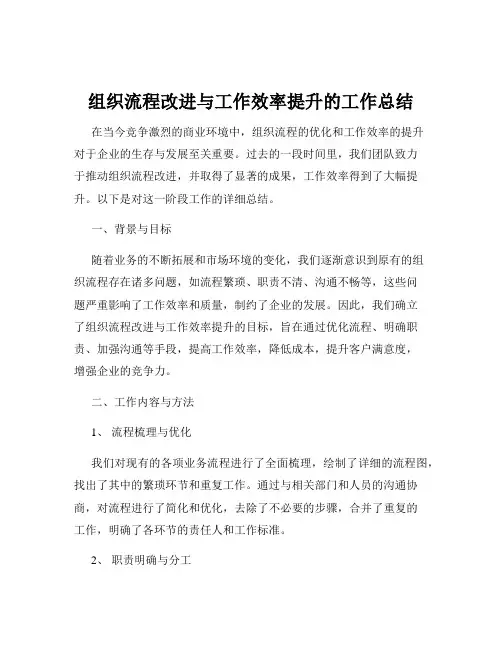 组织流程改进与工作效率提升的工作总结

在当今竞争激烈的商业环境中，组织流程的优化和工作效率的提升对于企业的生存与发展至关重要。过去的一段时间里，我们团队致力于推动组织流程改进，并取得了显著的成果，工作效率得到了大幅提升。以下是对这一阶段工作的详细总结。

一、背景与目标

随着业务的不断拓展和市场环境的变化，我们逐渐意识到原有的组织流程存在诸多问题，如流程繁琐、职责不清、沟通不畅等，这些问题严重影响了工作效率和质量，制约了企业的发展。因此，我们确立了组织流程改进与工作效率提升的目标，旨在通过优化流程、明确职责、加强沟通等手段，提高工作效率，降低成本，提升客户满意度，增强企业的竞争力。

二、工作内容与方法

1、 流程梳理与优化

我们对现有的各项业务流程进行了全面梳理，绘制了详细的流程图，找出了其中的繁琐环节和重复工作。通过与相关部门和人员的沟通协商，对流程进行了简化和优化，去除了不必要的步骤，合并了重复的工作，明确了各环节的责任人和工作标准。

2、 职责明确与分工